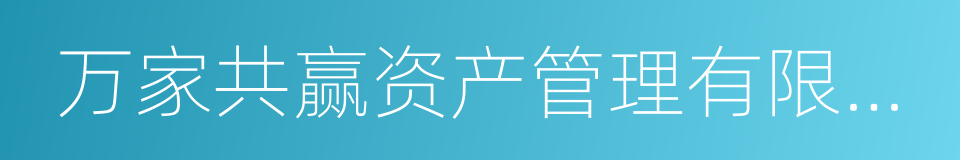 万家共赢资产管理有限...